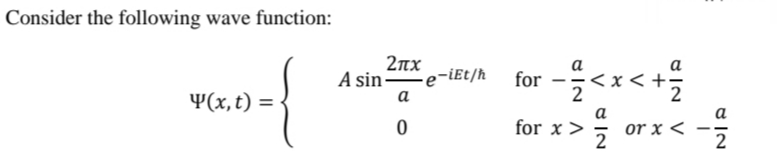 Consider the following wave function:

$\Psi(x,t) = \begin{cases} A \sin\frac{2\pi x}{a} e^{-iEt/\hbar} & \text{for } -\frac{a}{2} < x < +\frac{a}{2} \\ 0 & \text{for } x > \frac{a}{2} \text{ or } x < -\frac{a}{2} \end{cases}$